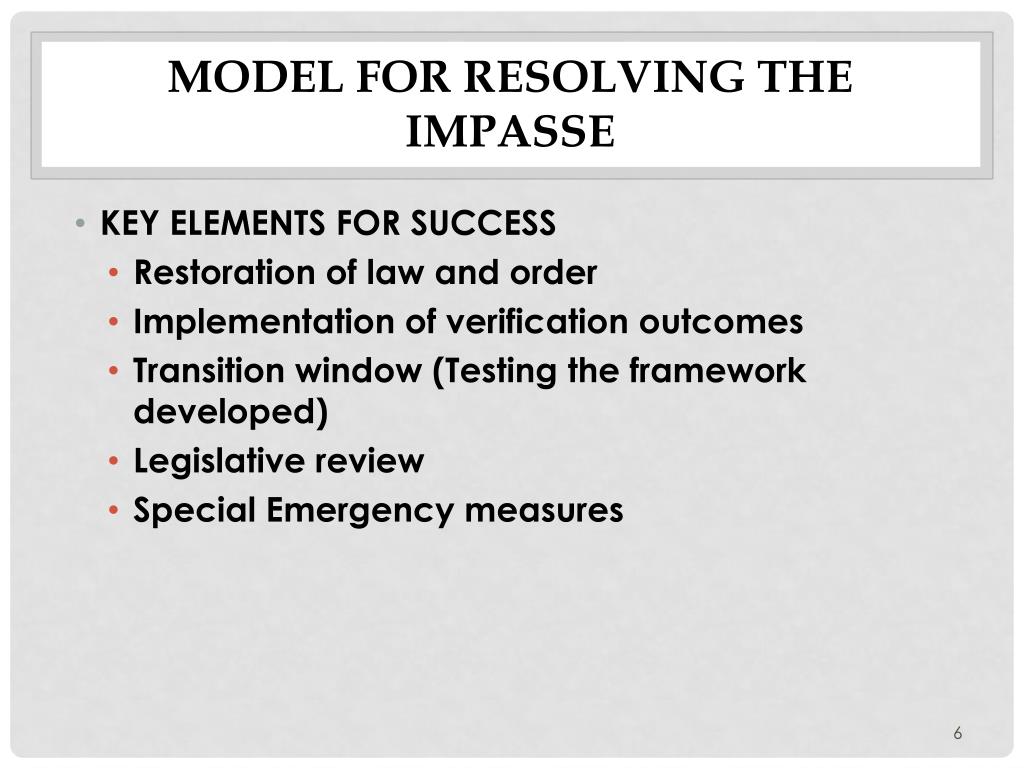 MODEL FOR RESOLVING THE IMPASSE

• KEY ELEMENTS FOR SUCCESS
• Restoration of law and order
• Implementation of verification outcomes
• Transition window (Testing the framework developed)
• Legislative review
• Special Emergency measures

6